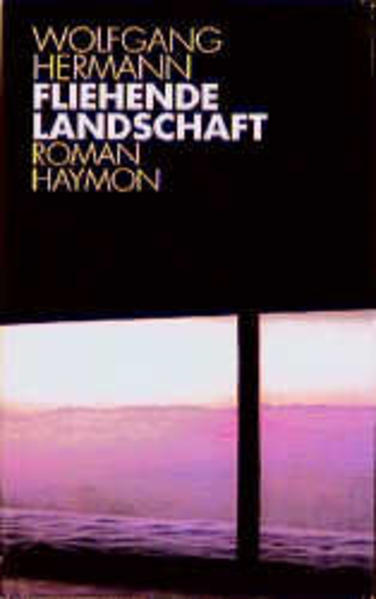 WOLFGANG
HERMANN
FLIEHENDE
LANDSCHAFT
ROMAN
HAYMON